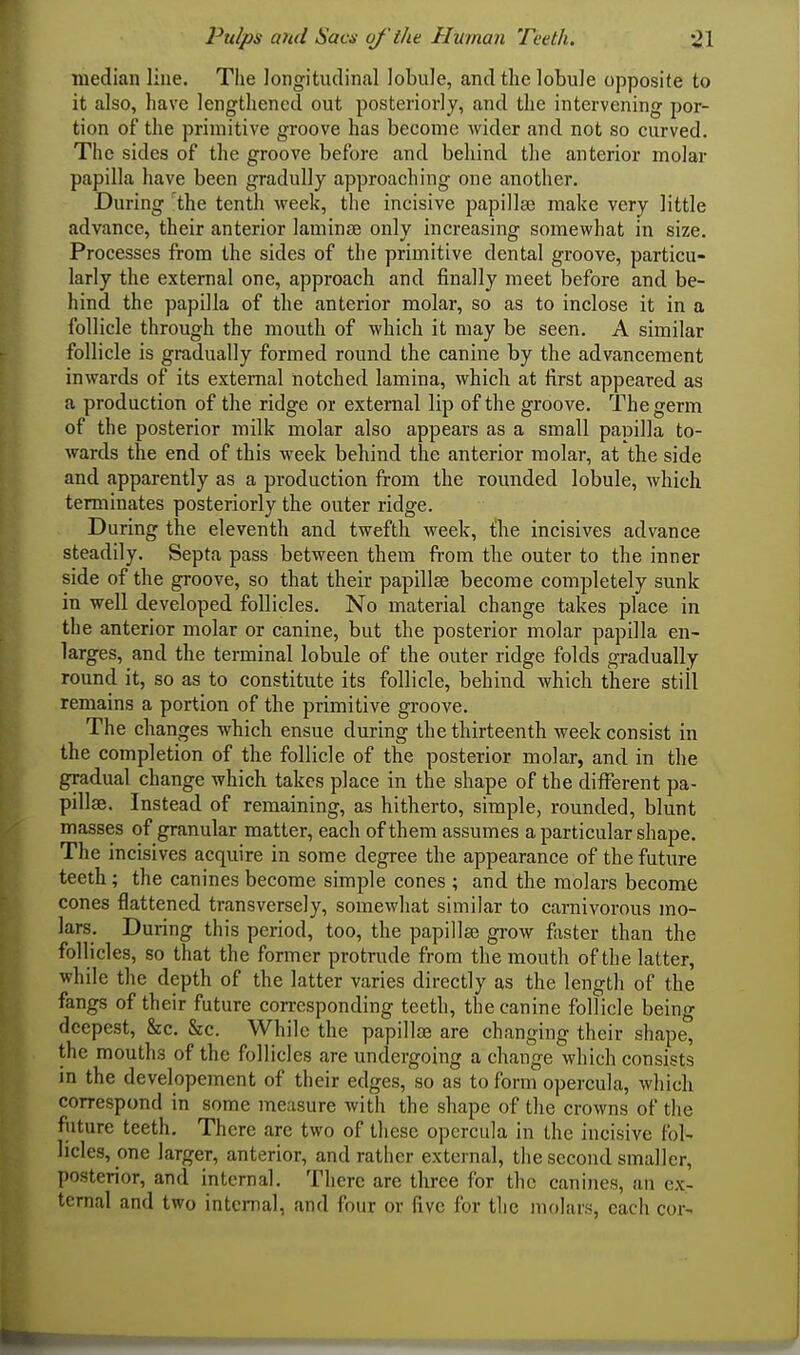 Pulps and Sacs of the Human Teeth. 21

median line. The longitudinal lobule, and the lobule opposite to it also, have lengthened out posteriorly, and the intervening portion of the primitive groove has become wider and not so curved. The sides of the groove before and behind the anterior molar papilla have been gradully approaching one another.

During the tenth week, the incisive papillæ make very little advance, their anterior laminæ only increasing somewhat in size. Processes from the sides of the primitive dental groove, particularly the external one, approach and finally meet before and behind the papilla of the anterior molar, so as to inclose it in a follicle through the mouth of which it may be seen. A similar follicle is gradually formed round the canine by the advancement inwards of its external notched lamina, which at first appeared as a production of the ridge or external lip of the groove. The germ of the posterior milk molar also appears as a small papilla towards the end of this week behind the anterior molar, at the side and apparently as a production from the rounded lobule, which terminates posteriorly the outer ridge.

During the eleventh and twefth week, the incisives advance steadily. Septa pass between them from the outer to the inner side of the groove, so that their papillæ become completely sunk in well developed follicles. No material change takes place in the anterior molar or canine, but the posterior molar papilla enlarges, and the terminal lobule of the outer ridge folds gradually round it, so as to constitute its follicle, behind which there still remains a portion of the primitive groove.

The changes which ensue during the thirteenth week consist in the completion of the follicle of the posterior molar, and in the gradual change which takes place in the shape of the different papillæ. Instead of remaining, as hitherto, simple, rounded, blunt masses of granular matter, each of them assumes a particular shape. The incisives acquire in some degree the appearance of the future teeth; the canines become simple cones; and the molars become cones flattened transversely, somewhat similar to carnivorous molars. During this period, too, the papillæ grow faster than the follicles, so that the former protrude from the mouth of the latter, while the depth of the latter varies directly as the length of the fangs of their future corresponding teeth, the canine follicle being deepest, &c. &c. While the papillæ are changing their shape, the mouths of the follicles are undergoing a change which consists in the developement of their edges, so as to form opercula, which correspond in some measure with the shape of the crowns of the future teeth. There are two of these opercula in the incisive follicles, one larger, anterior, and rather external, the second smaller, posterior, and internal. There are three for the canines, an external and two internal, and four or five for the molars, each cor-